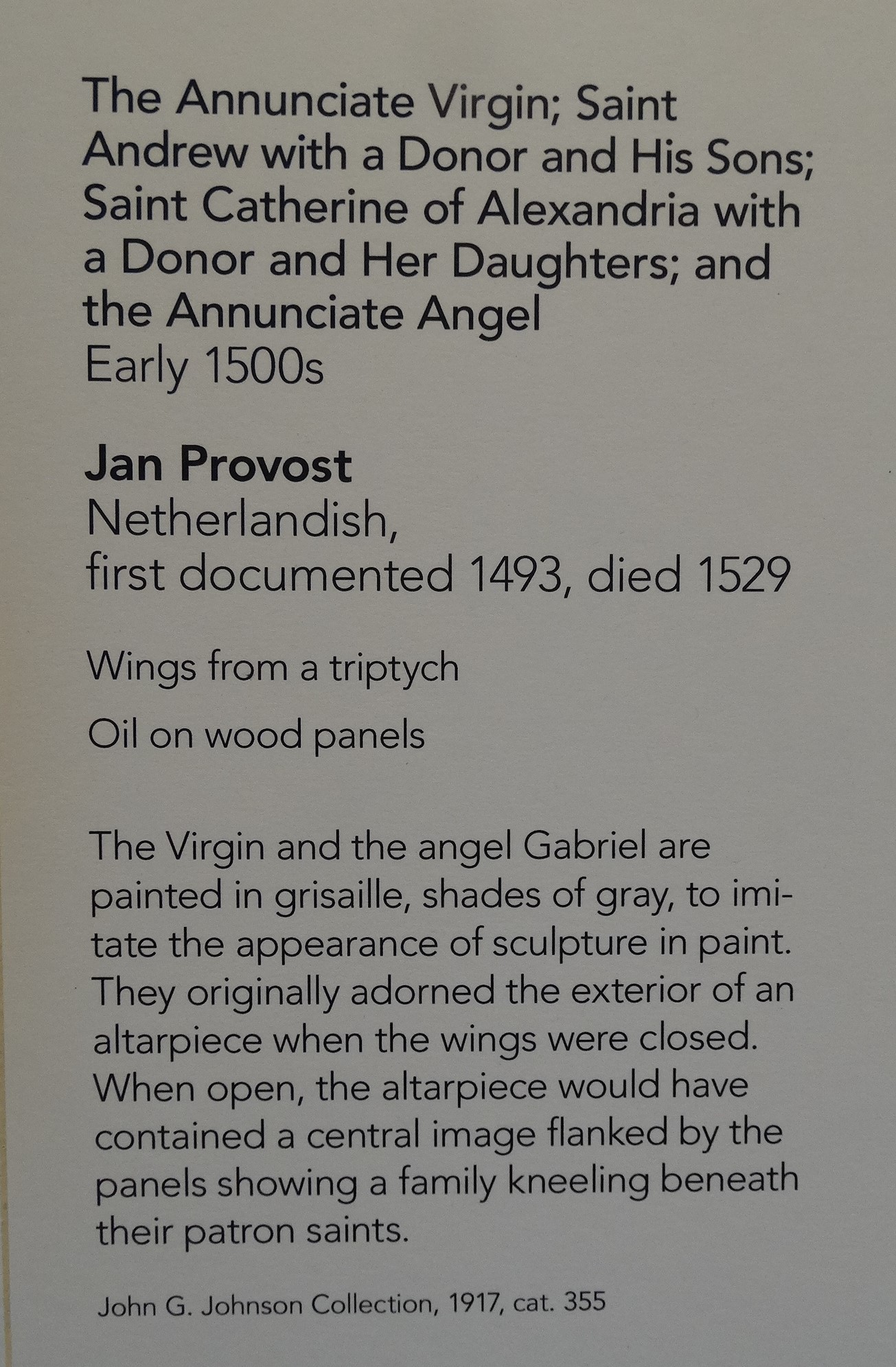 The Annunciate Virgin; Saint Andrew with a Donor and His Sons; Saint Catherine of Alexandria with a Donor and Her Daughters; and the Annunciate Angel
Early 1500s

Jan Provost
Netherlandish,
first documented 1493, died 1529

Wings from a triptych

Oil on wood panels

The Virgin and the angel Gabriel are painted in grisaille, shades of gray, to imitate the appearance of sculpture in paint. They originally adorned the exterior of an altarpiece when the wings were closed. When open, the altarpiece would have contained a central image flanked by the panels showing a family kneeling beneath their patron saints.

John G. Johnson Collection, 1917, cat. 355